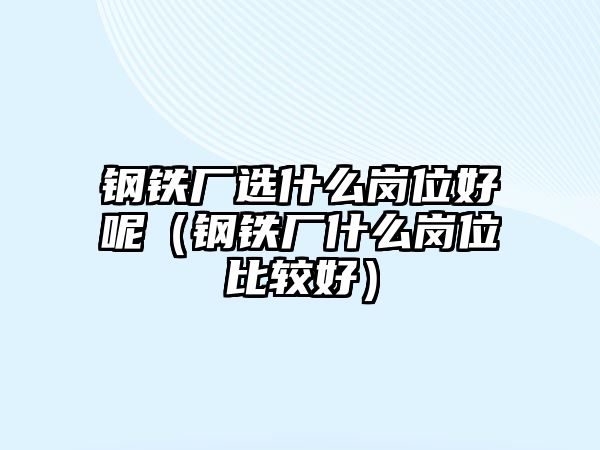 钢铁厂选什么岗位好呢（钢铁厂什么岗位比较好）